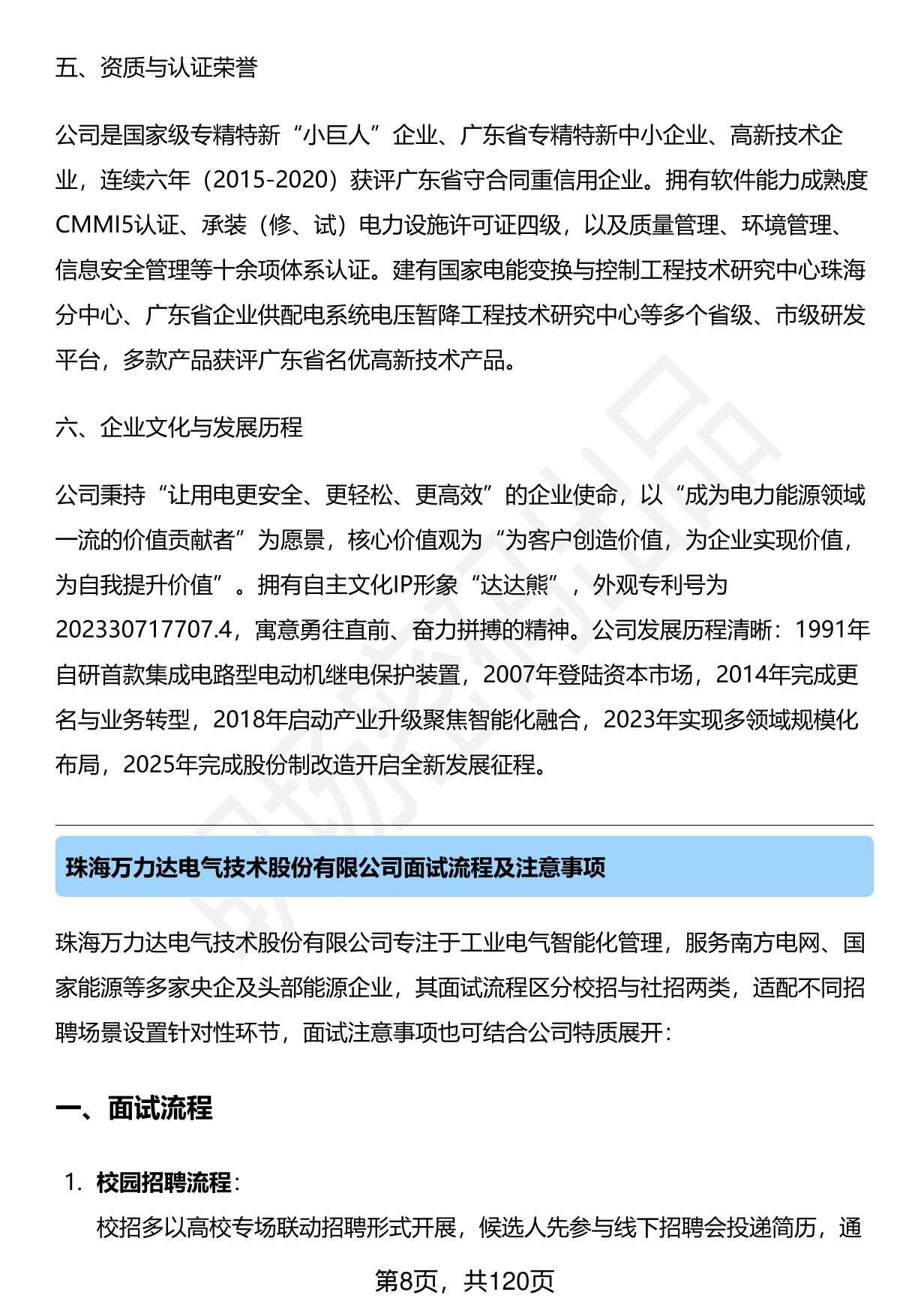 五、资质与认证荣誉

公司是国家级专精特新“小巨人”企业、广东省专精特新中小企业、高新技术企业，连续六年（2015-2020）获评广东省守合同重信用企业。拥有软件能力成熟度CMMI5认证、承装（修、试）电力设施许可证四级，以及质量管理、环境管理、信息安全管理等十余项体系认证。建有国家电能变换与控制工程技术研究中心珠海分中心、广东省企业供配电系统电压暂降工程技术研究中心等多个省级、市级研发平台，多款产品获评广东省名优高新技术产品。

六、企业文化与发展历程

公司秉持“让用电更安全、更轻松、更高效”的企业使命，以“成为电力能源领域一流的价值贡献者”为愿景，核心价值观为“为客户创造价值，为企业实现价值，为自我提升价值”。拥有自主文化IP形象“达达熊”，外观专利号为202330717707.4，寓意勇往直前、奋力拼搏的精神。公司发展历程清晰：1991年自研首款集成电路型电动机继电保护装置，2007年登陆资本市场，2014年完成更名与业务转型，2018年启动产业升级聚焦智能化融合，2023年实现多领域规模化布局，2025年完成股份制改造开启全新发展征程。

珠海万力达电气技术股份有限公司面试流程及注意事项

珠海万力达电气技术股份有限公司专注于工业电气智能化管理，服务南方电网、国家能源等多家央企及头部能源企业，其面试流程区分校招与社招两类，适配不同招聘场景设置针对性环节，面试注意事项也可结合公司特质展开：

一、面试流程

1. 校园招聘流程：
校招多以高校专场联动招聘形式开展，候选人先参与线下招聘会投递简历，通

第8页，共120页